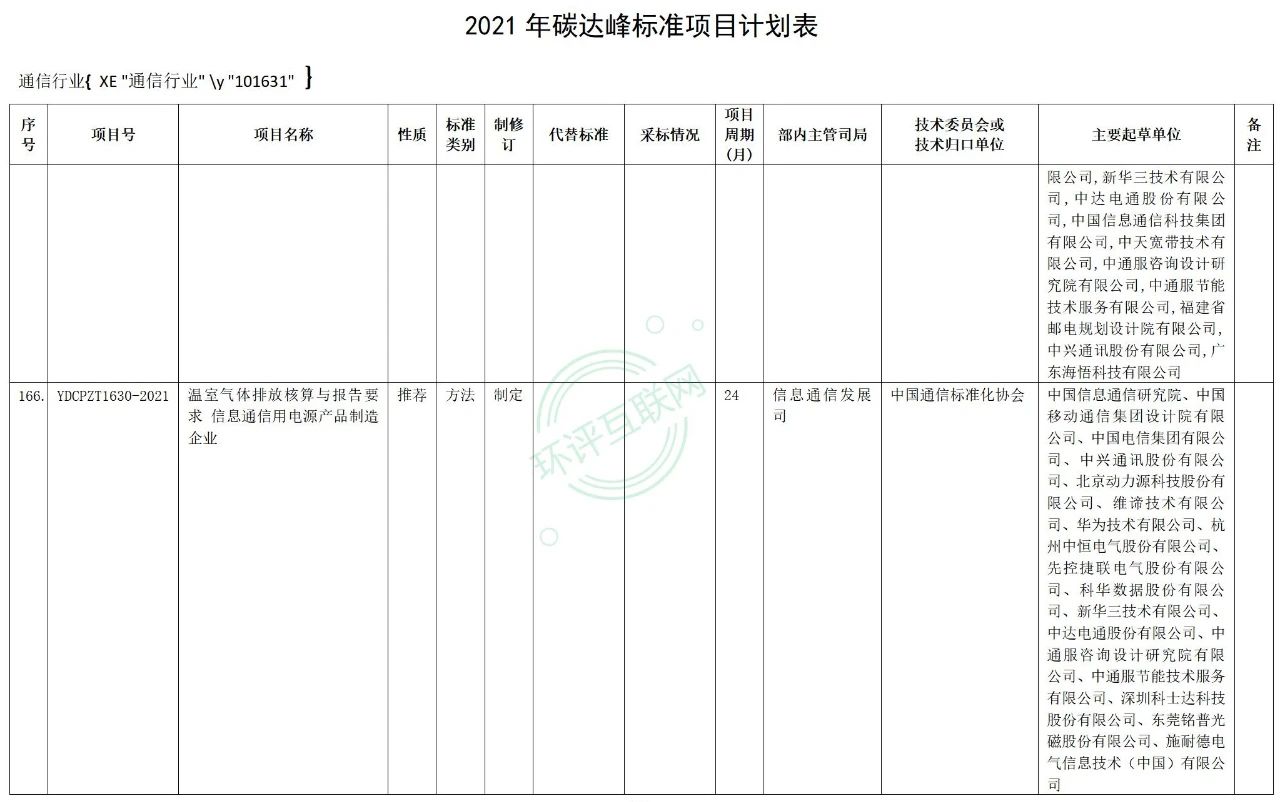 2021 年碳达峰标准项目计划表

通信行业{ XE "通信行业" \y "101631" }

| 序号 | 项目号 | 项目名称 | 性质 | 标准类别 | 制修订 | 代替标准 | 采标情况 | 项目周期（月） | 部内主管司局 | 技术委员会或技术归口单位 | 主要起草单位 | 备注 |
|---|---|---|---|---|---|---|---|---|---|---|---|---|
| | | | | | | | | | | | 限公司，新华三技术有限公司，中达电通股份有限公司，中国信息通信科技集团有限公司，中天宽带技术有限公司，中通服咨询设计研究院有限公司，中通服节能技术服务有限公司，福建省邮电规划设计院有限公司，中兴通讯股份有限公司，广东海悟科技有限公司 | |
| 166. | YDCPZT1630-2021 | 温室气体排放核算与报告要求 信息通信用电源产品制造企业 | 推荐 | 方法 | 制定 | | | 24 | 信息通信发展司 | 中国通信标准化协会 | 中国信息通信研究院、中国移动通信集团设计院有限公司、中国电信集团有限公司、中兴通讯股份有限公司、北京动力源科技股份有限公司、维谛技术有限公司、华为技术有限公司、杭州中恒电气股份有限公司、先控捷联电气股份有限公司、科华数据股份有限公司、新华三技术有限公司、中达电通股份有限公司、中通服咨询设计研究院有限公司、中通服节能技术服务有限公司、深圳科士达科技股份有限公司、东莞铭普光磁股份有限公司、施耐德电气信息技术（中国）有限公司 | |

环评互联网